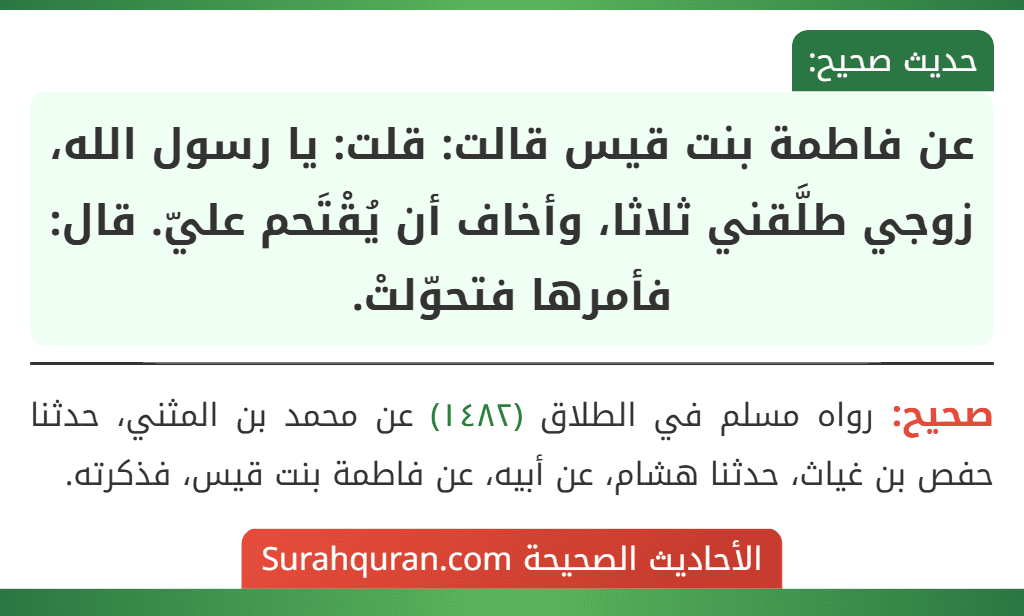 حديث صحيح:

عن فاطمة بنت قيس قالت: قلت: يا رسول الله، زوجي طلَّقني ثلاثا، وأخاف أن يُقْتَحم عليّ. قال: فأمرها فتحوّلتْ.

صحيح: رواه مسلم في الطلاق (١٤٨٢) عن محمد بن المثني، حدثنا حفص بن غياث، حدثنا هشام، عن أبيه، عن فاطمة بنت قيس، فذكرته.

الأحاديث الصحيحة Surahquran.com